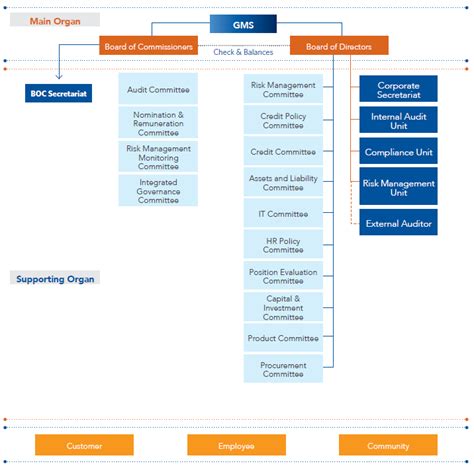 Main Organ

GMS

Board of Commissioners

Check & Balances

Board of Directors

BOC Secretariat

Audit Committee

Nomination & Remuneration Committee

Risk Management Monitoring Committee

Integrated Governance Committee

Risk Management Committee

Credit Policy Committee

Credit Committee

Assets and Liability Committee

IT Committee

HR Policy Committee

Position Evaluation Committee

Capital & Investment Committee

Product Committee

Procurement Committee

Corporate Secretariat

Internal Audit Unit

Compliance Unit

Risk Management Unit

External Auditor

Supporting Organ

Customer

Employee

Community